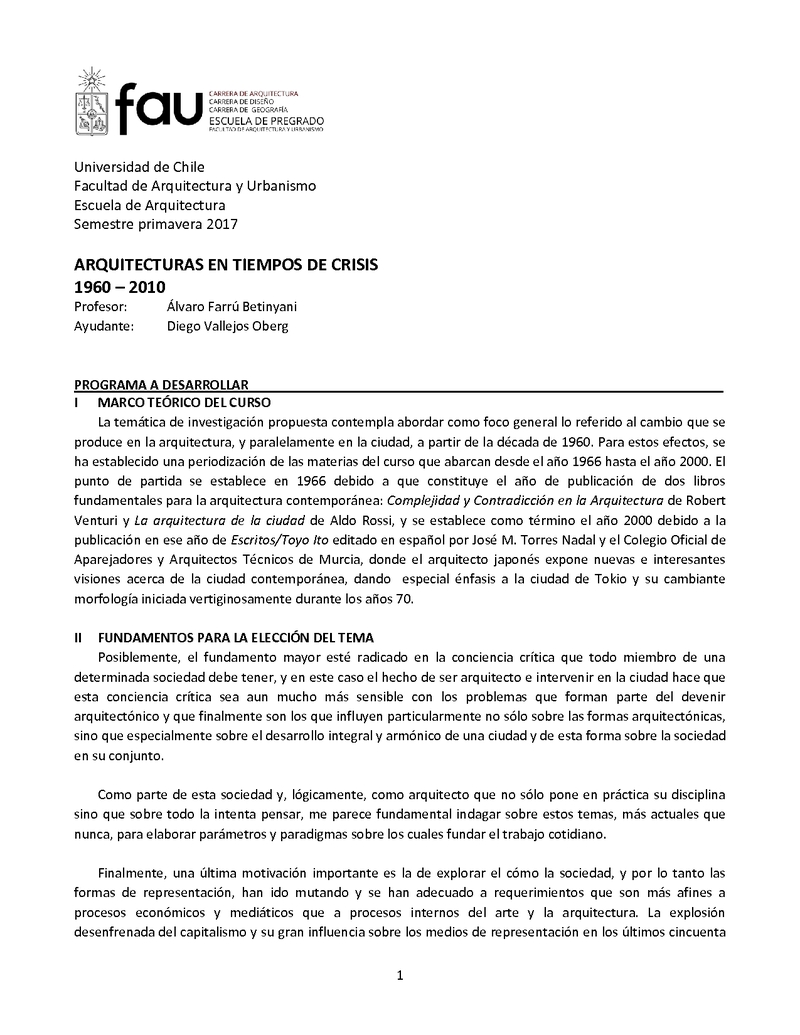 fau CARRERA DE ARQUITECTURA
CARRERA DE DISEÑO
CARRERA DE GEOGRAFÍA
ESCUELA DE PREGRADO
FACULTAD DE ARQUITECTURA Y URBANISMO

Universidad de Chile
Facultad de Arquitectura y Urbanismo
Escuela de Arquitectura
Semestre primavera 2017

ARQUITECTURAS EN TIEMPOS DE CRISIS
1960 – 2010
Profesor: Álvaro Farrú Betinyani
Ayudante: Diego Vallejos Oberg

PROGRAMA A DESARROLLAR
I MARCO TEÓRICO DEL CURSO
La temática de investigación propuesta contempla abordar como foco general lo referido al cambio que se produce en la arquitectura, y paralelamente en la ciudad, a partir de la década de 1960. Para estos efectos, se ha establecido una periodización de las materias del curso que abarcan desde el año 1966 hasta el año 2000. El punto de partida se establece en 1966 debido a que constituye el año de publicación de dos libros fundamentales para la arquitectura contemporánea: Complejidad y Contradicción en la Arquitectura de Robert Venturi y La arquitectura de la ciudad de Aldo Rossi, y se establece como término el año 2000 debido a la publicación en ese año de Escritos/Toyo Ito editado en español por José M. Torres Nadal y el Colegio Oficial de Aparejadores y Arquitectos Técnicos de Murcia, donde el arquitecto japonés expone nuevas e interesantes visiones acerca de la ciudad contemporánea, dando especial énfasis a la ciudad de Tokio y su cambiante morfología iniciada vertiginosamente durante los años 70.

II FUNDAMENTOS PARA LA ELECCIÓN DEL TEMA
Posiblemente, el fundamento mayor esté radicado en la conciencia crítica que todo miembro de una determinada sociedad debe tener, y en este caso el hecho de ser arquitecto e intervenir en la ciudad hace que esta conciencia crítica sea aun mucho más sensible con los problemas que forman parte del devenir arquitectónico y que finalmente son los que influyen particularmente no sólo sobre las formas arquitectónicas, sino que especialmente sobre el desarrollo integral y armónico de una ciudad y de esta forma sobre la sociedad en su conjunto.

Como parte de esta sociedad y, lógicamente, como arquitecto que no sólo pone en práctica su disciplina sino que sobre todo la intenta pensar, me parece fundamental indagar sobre estos temas, más actuales que nunca, para elaborar parámetros y paradigmas sobre los cuales fundar el trabajo cotidiano.

Finalmente, una última motivación importante es la de explorar el cómo la sociedad, y por lo tanto las formas de representación, han ido mutando y se han adecuado a requerimientos que son más afines a procesos económicos y mediáticos que a procesos internos del arte y la arquitectura. La explosión desenfrenada del capitalismo y su gran influencia sobre los medios de representación en los últimos cincuenta

1